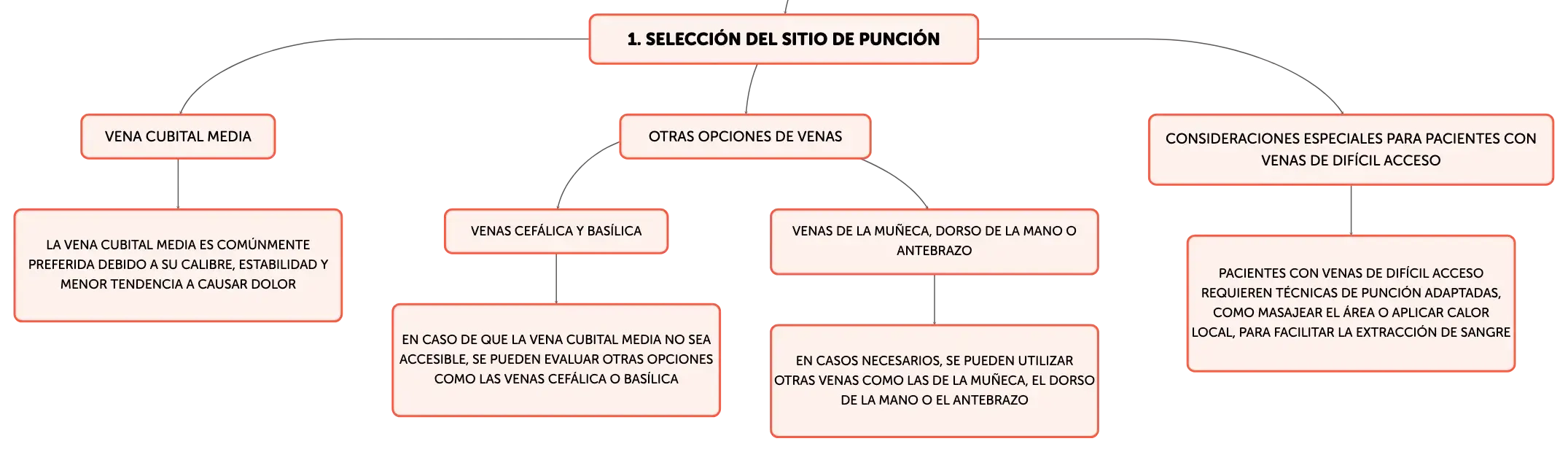 1. SELECCIÓN DEL SITIO DE PUNCIÓN

VENA CUBITAL MEDIA

LA VENA CUBITAL MEDIA ES COMÚNMENTE PREFERIDA DEBIDO A SU CALIBRE, ESTABILIDAD Y MENOR TENDENCIA A CAUSAR DOLOR

OTRAS OPCIONES DE VENAS

VENAS CEFÁLICA Y BASÍLICA

EN CASO DE QUE LA VENA CUBITAL MEDIA NO SEA ACCESIBLE, SE PUEDEN EVALUAR OTRAS OPCIONES COMO LAS VENAS CEFÁLICA O BASÍLICA

VENAS DE LA MUÑECA, DORSO DE LA MANO O ANTEBRAZO

EN CASOS NECESARIOS, SE PUEDEN UTILIZAR OTRAS VENAS COMO LAS DE LA MUÑECA, EL DORSO DE LA MANO O EL ANTEBRAZO

CONSIDERACIONES ESPECIALES PARA PACIENTES CON VENAS DE DIFÍCIL ACCESO

PACIENTES CON VENAS DE DIFÍCIL ACCESO REQUIEREN TÉCNICAS DE PUNCIÓN ADAPTADAS, COMO MASAJEAR EL ÁREA O APLICAR CALOR LOCAL, PARA FACILITAR LA EXTRACCIÓN DE SANGRE